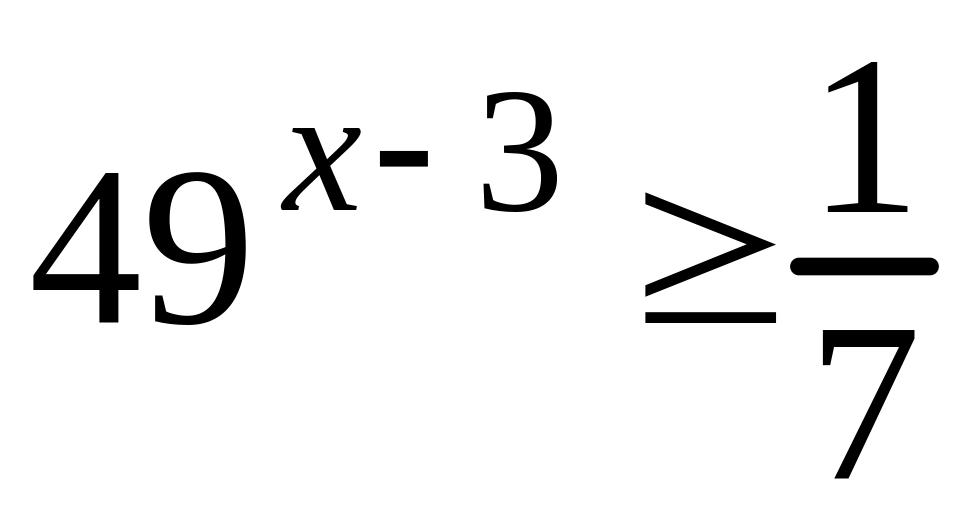 $49^{x-3} \geq \frac{1}{7}$